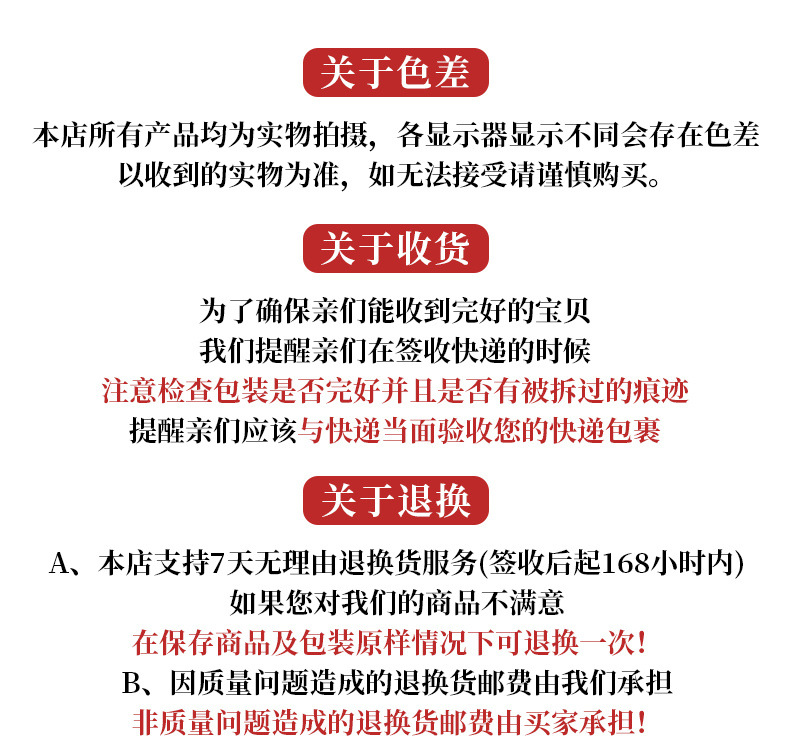 关于色差

本店所有产品均为实物拍摄，各显示器显示不同会存在色差
以收到的实物为准，如无法接受请谨慎购买。

关于收货

为了确保亲们能收到完好的宝贝
我们提醒亲们在签收快递的时候
注意检查包装是否完好并且是否有被拆过的痕迹
提醒亲们应该与快递当面验收您的快递包裹

关于退换

A、本店支持7天无理由退换货服务(签收后起168小时内)
如果您对我们的商品不满意
在保存商品及包装原样情况下可退换一次!
B、因质量问题造成的退换货邮费由我们承担
非质量问题造成的退换货邮费由买家承担!